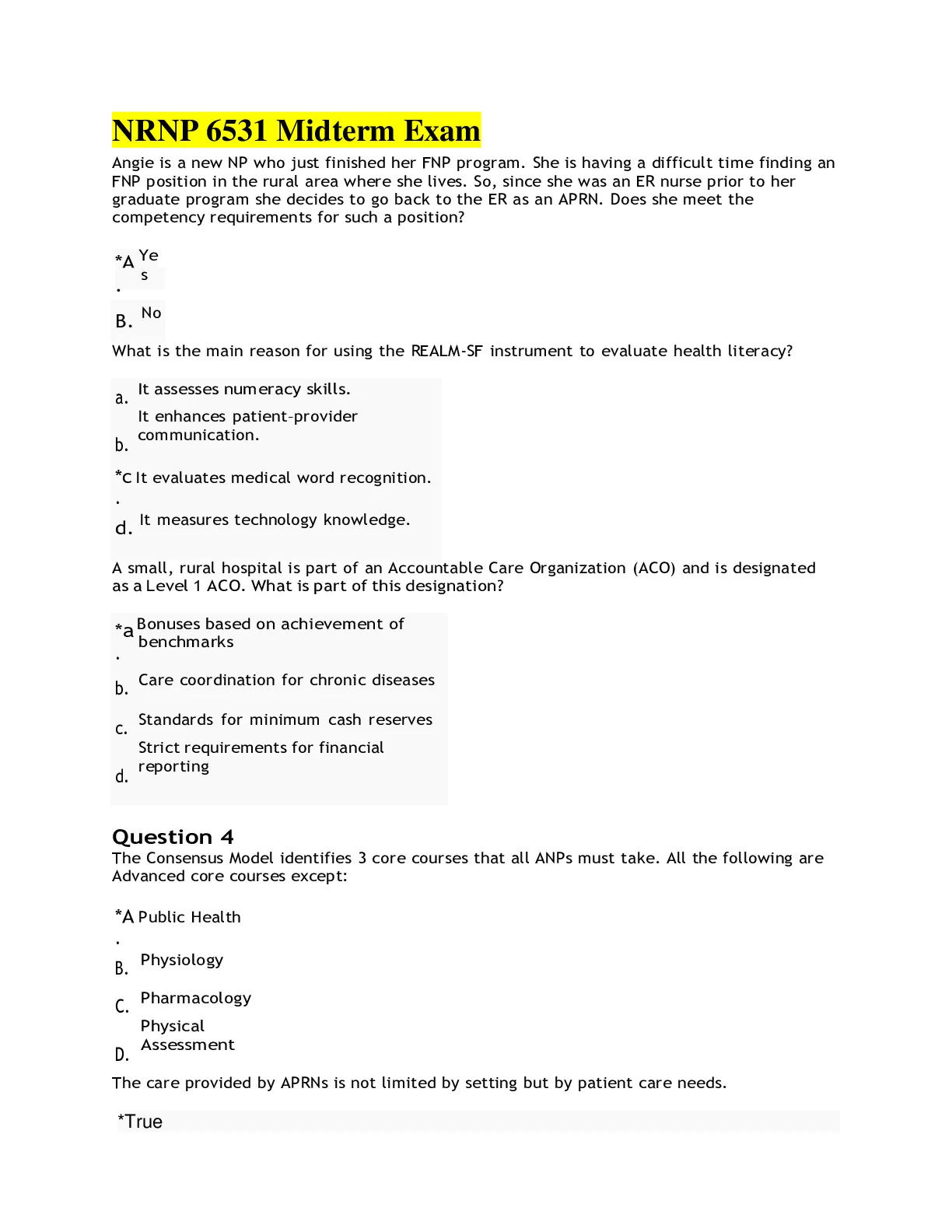 NRNP 6531 Midterm Exam

Angie is a new NP who just finished her FNP program. She is having a difficult time finding an FNP position in the rural area where she lives. So, since she was an ER nurse prior to her graduate program she decides to go back to the ER as an APRN. Does she meet the competency requirements for such a position?

*A. Yes

B. No

What is the main reason for using the REALM-SF instrument to evaluate health literacy?

a. It assesses numeracy skills.

b. It enhances patient-provider communication.

*c. It evaluates medical word recognition.

d. It measures technology knowledge.

A small, rural hospital is part of an Accountable Care Organization (ACO) and is designated as a Level 1 ACO. What is part of this designation?

*a. Bonuses based on achievement of benchmarks

b. Care coordination for chronic diseases

c. Standards for minimum cash reserves

d. Strict requirements for financial reporting

Question 4
The Consensus Model identifies 3 core courses that all ANPs must take. All the following are Advanced core courses except:

*A. Public Health

B. Physiology

C. Pharmacology

D. Physical Assessment

The care provided by APRNs is not limited by setting but by patient care needs.

*True